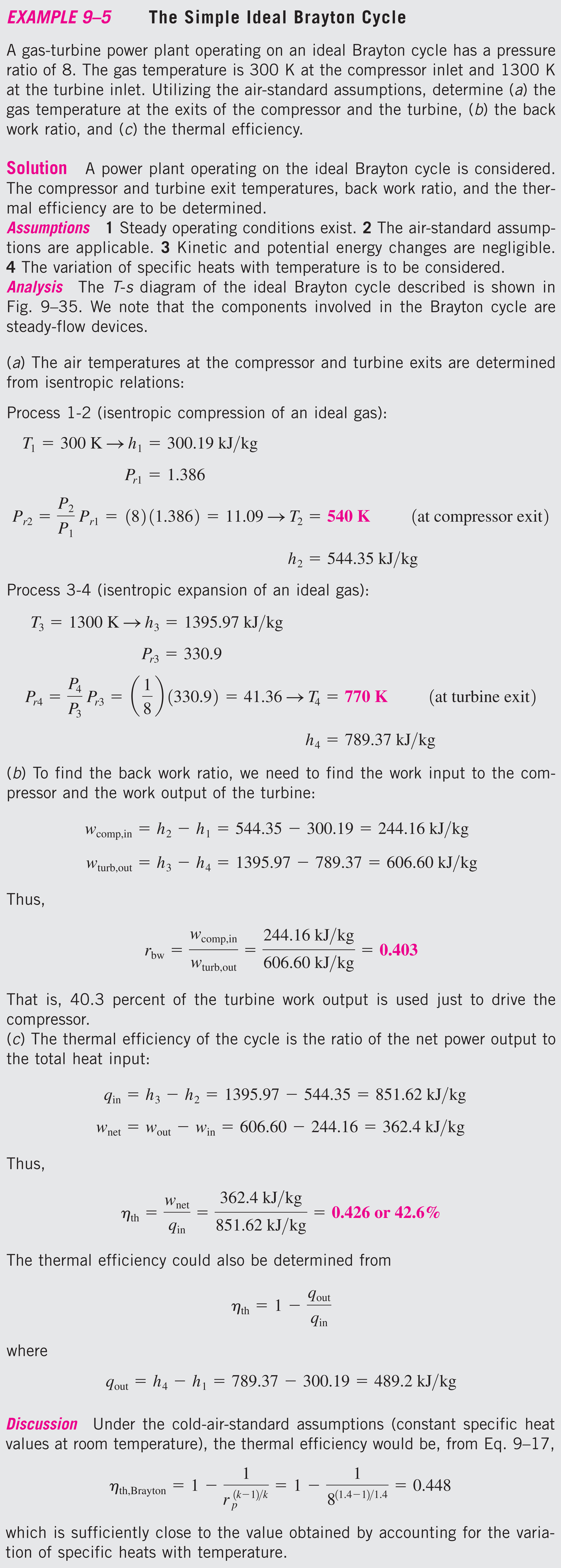 EXAMPLE 9–5 The Simple Ideal Brayton Cycle

A gas-turbine power plant operating on an ideal Brayton cycle has a pressure ratio of 8. The gas temperature is 300 K at the compressor inlet and 1300 K at the turbine inlet. Utilizing the air-standard assumptions, determine (a) the gas temperature at the exits of the compressor and the turbine, (b) the back work ratio, and (c) the thermal efficiency.

Solution A power plant operating on the ideal Brayton cycle is considered. The compressor and turbine exit temperatures, back work ratio, and the thermal efficiency are to be determined.
Assumptions 1 Steady operating conditions exist. 2 The air-standard assumptions are applicable. 3 Kinetic and potential energy changes are negligible. 4 The variation of specific heats with temperature is to be considered.
Analysis The T-s diagram of the ideal Brayton cycle described is shown in Fig. 9–35. We note that the components involved in the Brayton cycle are steady-flow devices.

(a) The air temperatures at the compressor and turbine exits are determined from isentropic relations:

Process 1-2 (isentropic compression of an ideal gas):

$T_1 = 300 \text{ K} \rightarrow h_1 = 300.19 \text{ kJ/kg}$

$P_{r1} = 1.386$

$P_{r2} = \frac{P_2}{P_1} P_{r1} = (8)(1.386) = 11.09 \rightarrow T_2 = 540 \text{ K}$ (at compressor exit)

$h_2 = 544.35 \text{ kJ/kg}$

Process 3-4 (isentropic expansion of an ideal gas):

$T_3 = 1300 \text{ K} \rightarrow h_3 = 1395.97 \text{ kJ/kg}$

$P_{r3} = 330.9$

$P_{r4} = \frac{P_4}{P_3} P_{r3} = \left(\frac{1}{8}\right)(330.9) = 41.36 \rightarrow T_4 = 770 \text{ K}$ (at turbine exit)

$h_4 = 789.37 \text{ kJ/kg}$

(b) To find the back work ratio, we need to find the work input to the compressor and the work output of the turbine:

$w_{\text{comp,in}} = h_2 - h_1 = 544.35 - 300.19 = 244.16 \text{ kJ/kg}$

$w_{\text{turb,out}} = h_3 - h_4 = 1395.97 - 789.37 = 606.60 \text{ kJ/kg}$

Thus,

$r_{\text{bw}} = \frac{w_{\text{comp,in}}}{w_{\text{turb,out}}} = \frac{244.16 \text{ kJ/kg}}{606.60 \text{ kJ/kg}} = 0.403$

That is, 40.3 percent of the turbine work output is used just to drive the compressor.
(c) The thermal efficiency of the cycle is the ratio of the net power output to the total heat input:

$q_{\text{in}} = h_3 - h_2 = 1395.97 - 544.35 = 851.62 \text{ kJ/kg}$

$w_{\text{net}} = w_{\text{out}} - w_{\text{in}} = 606.60 - 244.16 = 362.4 \text{ kJ/kg}$

Thus,

$\eta_{\text{th}} = \frac{w_{\text{net}}}{q_{\text{in}}} = \frac{362.4 \text{ kJ/kg}}{851.62 \text{ kJ/kg}} = 0.426 \text{ or } 42.6\%$

The thermal efficiency could also be determined from

$\eta_{\text{th}} = 1 - \frac{q_{\text{out}}}{q_{\text{in}}}$

where

$q_{\text{out}} = h_4 - h_1 = 789.37 - 300.19 = 489.2 \text{ kJ/kg}$

Discussion Under the cold-air-standard assumptions (constant specific heat values at room temperature), the thermal efficiency would be, from Eq. 9–17,

$\eta_{\text{th,Brayton}} = 1 - \frac{1}{r_p^{(k-1)/k}} = 1 - \frac{1}{8^{(1.4-1)/1.4}} = 0.448$

which is sufficiently close to the value obtained by accounting for the variation of specific heats with temperature.